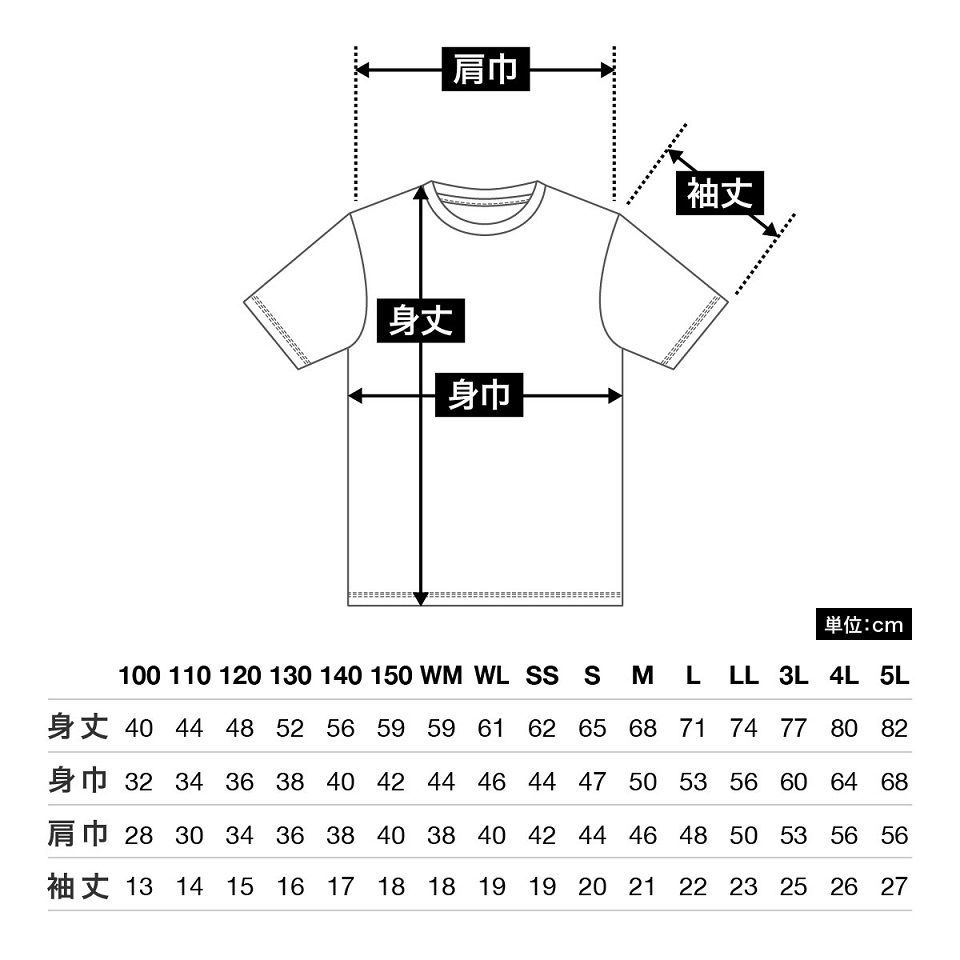 肩巾

袖丈

身丈

身巾

単位:cm

| | 100 | 110 | 120 | 130 | 140 | 150 | WM | WL | SS | S | M | L | LL | 3L | 4L | 5L |
|---|---|---|---|---|---|---|---|---|---|---|---|---|---|---|---|---|
| 身丈 | 40 | 44 | 48 | 52 | 56 | 59 | 59 | 61 | 62 | 65 | 68 | 71 | 74 | 77 | 80 | 82 |
| 身巾 | 32 | 34 | 36 | 38 | 40 | 42 | 44 | 46 | 44 | 47 | 50 | 53 | 56 | 60 | 64 | 68 |
| 肩巾 | 28 | 30 | 34 | 36 | 38 | 40 | 38 | 40 | 42 | 44 | 46 | 48 | 50 | 53 | 56 | 56 |
| 袖丈 | 13 | 14 | 15 | 16 | 17 | 18 | 18 | 19 | 19 | 20 | 21 | 22 | 23 | 25 | 26 | 27 |